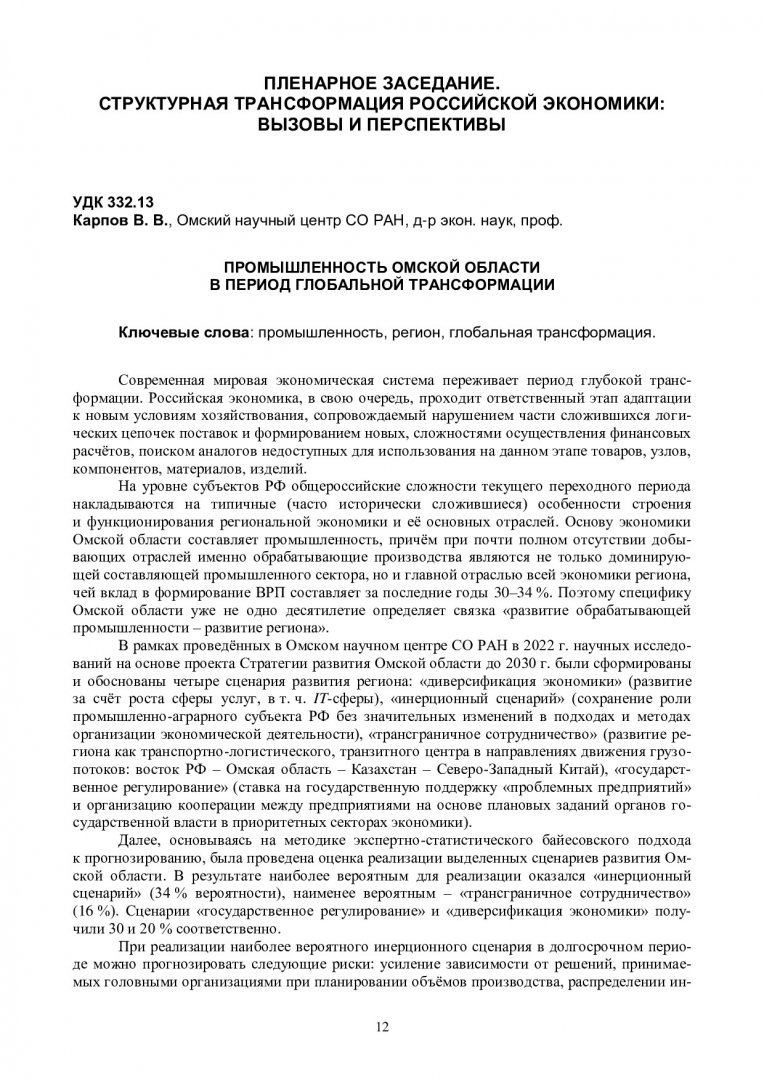 ПЛЕНАРНОЕ ЗАСЕДАНИЕ.
СТРУКТУРНАЯ ТРАНСФОРМАЦИЯ РОССИЙСКОЙ ЭКОНОМИКИ: ВЫЗОВЫ И ПЕРСПЕКТИВЫ

УДК 332.13
Карпов В. В., Омский научный центр СО РАН, д-р экон. наук, проф.

ПРОМЫШЛЕННОСТЬ ОМСКОЙ ОБЛАСТИ
В ПЕРИОД ГЛОБАЛЬНОЙ ТРАНСФОРМАЦИИ

Ключевые слова: промышленность, регион, глобальная трансформация.

Современная мировая экономическая система переживает период глубокой трансформации. Российская экономика, в свою очередь, проходит ответственный этап адаптации к новым условиям хозяйствования, сопровождаемый нарушением части сложившихся логических цепочек поставок и формированием новых, сложностями осуществления финансовых расчётов, поиском аналогов недоступных для использования на данном этапе товаров, узлов, компонентов, материалов, изделий.

На уровне субъектов РФ общероссийские сложности текущего переходного периода накладываются на типичные (часто исторически сложившиеся) особенности строения и функционирования региональной экономики и её основных отраслей. Основу экономики Омской области составляет промышленность, причём при почти полном отсутствии добывающих отраслей именно обрабатывающие производства являются не только доминирующей составляющей промышленного сектора, но и главной отраслью всей экономики региона, чей вклад в формирование ВРП составляет за последние годы 30–34 %. Поэтому специфику Омской области уже не одно десятилетие определяет связка «развитие обрабатывающей промышленности – развитие региона».

В рамках проведённых в Омском научном центре СО РАН в 2022 г. научных исследований на основе проекта Стратегии развития Омской области до 2030 г. были сформированы и обоснованы четыре сценария развития региона: «диверсификация экономики» (развитие за счёт роста сферы услуг, в т. ч. IT-сферы), «инерционный сценарий» (сохранение роли промышленно-аграрного субъекта РФ без значительных изменений в подходах и методах организации экономической деятельности), «трансграничное сотрудничество» (развитие региона как транспортно-логистического, транзитного центра в направлениях движения грузопотоков: восток РФ – Омская область – Казахстан – Северо-Западный Китай), «государственное регулирование» (ставка на государственную поддержку «проблемных предприятий» и организацию кооперации между предприятиями на основе плановых заданий органов государственной власти в приоритетных секторах экономики).

Далее, основываясь на методике экспертно-статистического байесовского подхода к прогнозированию, была проведена оценка реализации выделенных сценариев развития Омской области. В результате наиболее вероятным для реализации оказался «инерционный сценарий» (34 % вероятности), наименее вероятным – «трансграничное сотрудничество» (16 %). Сценарии «государственное регулирование» и «диверсификация экономики» получили 30 и 20 % соответственно.

При реализации наиболее вероятного инерционного сценария в долгосрочном периоде можно прогнозировать следующие риски: усиление зависимости от решений, принимаемых головными организациями при планировании объёмов производства, распределении ин-

12